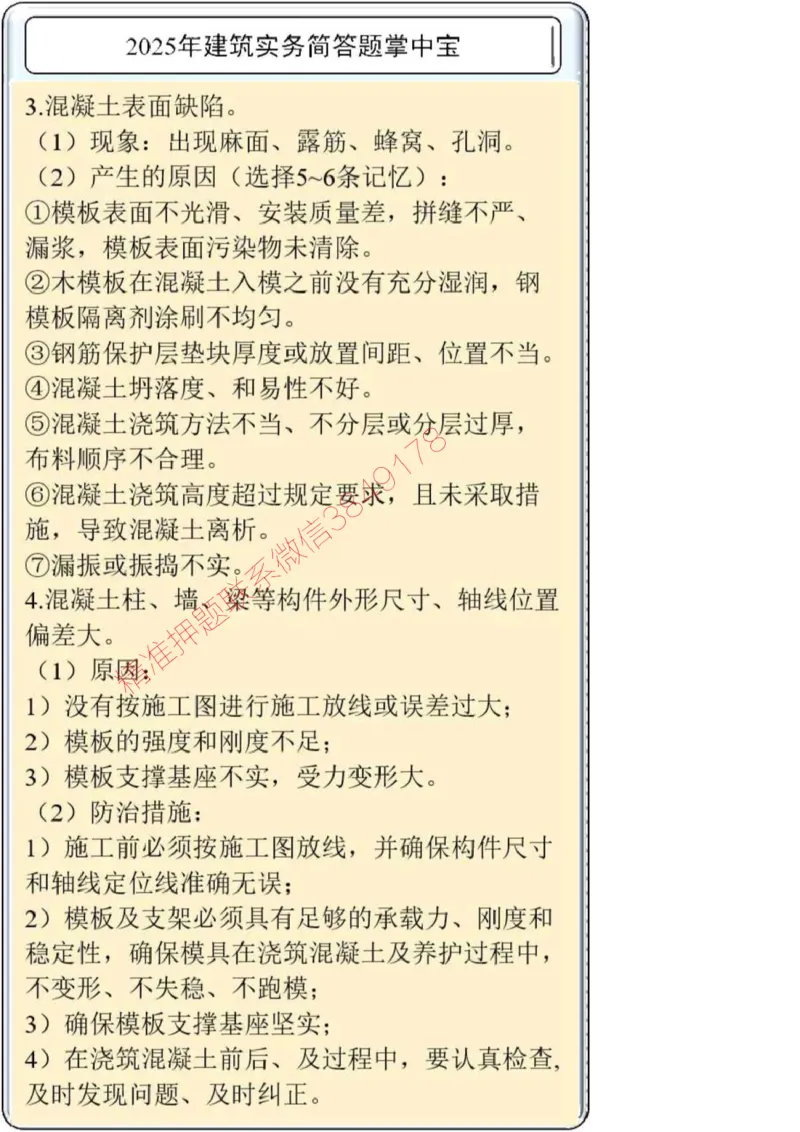 2025年建筑实务简答题掌中宝

3.混凝土表面缺陷。
（1）现象：出现麻面、露筋、蜂窝、孔洞。
（2）产生的原因（选择5~6条记忆）：
①模板表面不光滑、安装质量差，拼缝不严、漏浆，模板表面污染物未清除。
②木模板在混凝土入模之前没有充分湿润，钢模板隔离剂涂刷不均匀。
③钢筋保护层垫块厚度或放置间距、位置不当。
④混凝土坍落度、和易性不好。
⑤混凝土浇筑方法不当、不分层或分层过厚，布料顺序不合理。
⑥混凝土浇筑高度超过规定要求，且未采取措施，导致混凝土离析。
⑦漏振或振捣不实。
4.混凝土柱、墙、梁等构件外形尺寸、轴线位置偏差大。
（1）原因：
1）没有按施工图进行施工放线或误差过大；
2）模板的强度和刚度不足；
3）模板支撑基座不实，受力变形大。
（2）防治措施：
1）施工前必须按施工图放线，并确保构件尺寸和轴线定位线准确无误；
2）模板及支架必须具有足够的承载力、刚度和稳定性，确保模具在浇筑混凝土及养护过程中，不变形、不失稳、不跑模；
3）确保模板支撑基座坚实；
4）在浇筑混凝土前后、及过程中，要认真检查，及时发现问题、及时纠正。

精准押题联系微信3849178